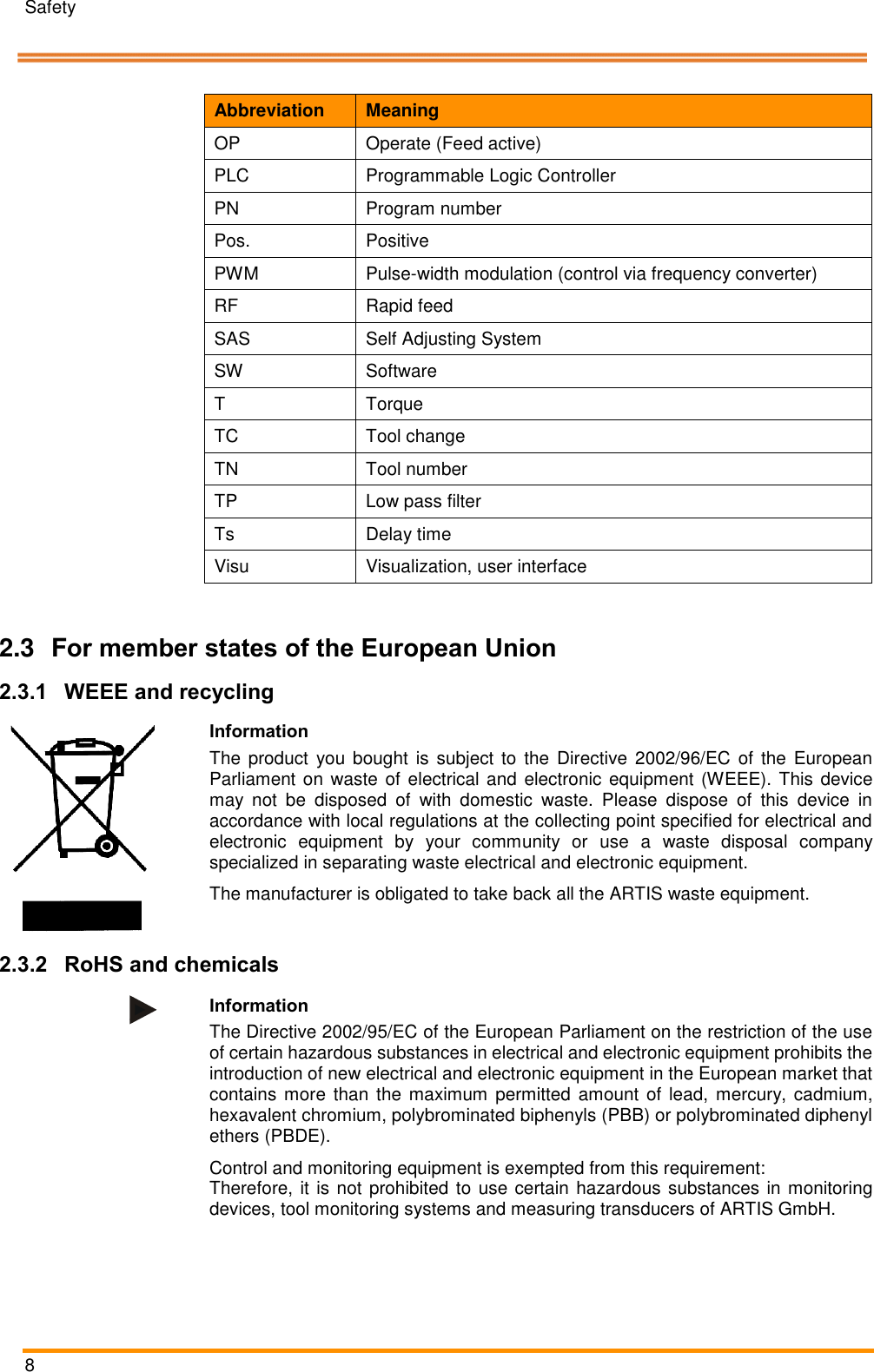 Safety

| Abbreviation | Meaning |
|---|---|
| OP | Operate (Feed active) |
| PLC | Programmable Logic Controller |
| PN | Program number |
| Pos. | Positive |
| PWM | Pulse-width modulation (control via frequency converter) |
| RF | Rapid feed |
| SAS | Self Adjusting System |
| SW | Software |
| T | Torque |
| TC | Tool change |
| TN | Tool number |
| TP | Low pass filter |
| Ts | Delay time |
| Visu | Visualization, user interface |

2.3 For member states of the European Union

2.3.1 WEEE and recycling

Information

The product you bought is subject to the Directive 2002/96/EC of the European Parliament on waste of electrical and electronic equipment (WEEE). This device may not be disposed of with domestic waste. Please dispose of this device in accordance with local regulations at the collecting point specified for electrical and electronic equipment by your community or use a waste disposal company specialized in separating waste electrical and electronic equipment.

The manufacturer is obligated to take back all the ARTIS waste equipment.

2.3.2 RoHS and chemicals

Information

The Directive 2002/95/EC of the European Parliament on the restriction of the use of certain hazardous substances in electrical and electronic equipment prohibits the introduction of new electrical and electronic equipment in the European market that contains more than the maximum permitted amount of lead, mercury, cadmium, hexavalent chromium, polybrominated biphenyls (PBB) or polybrominated diphenyl ethers (PBDE).

Control and monitoring equipment is exempted from this requirement:
Therefore, it is not prohibited to use certain hazardous substances in monitoring devices, tool monitoring systems and measuring transducers of ARTIS GmbH.

8